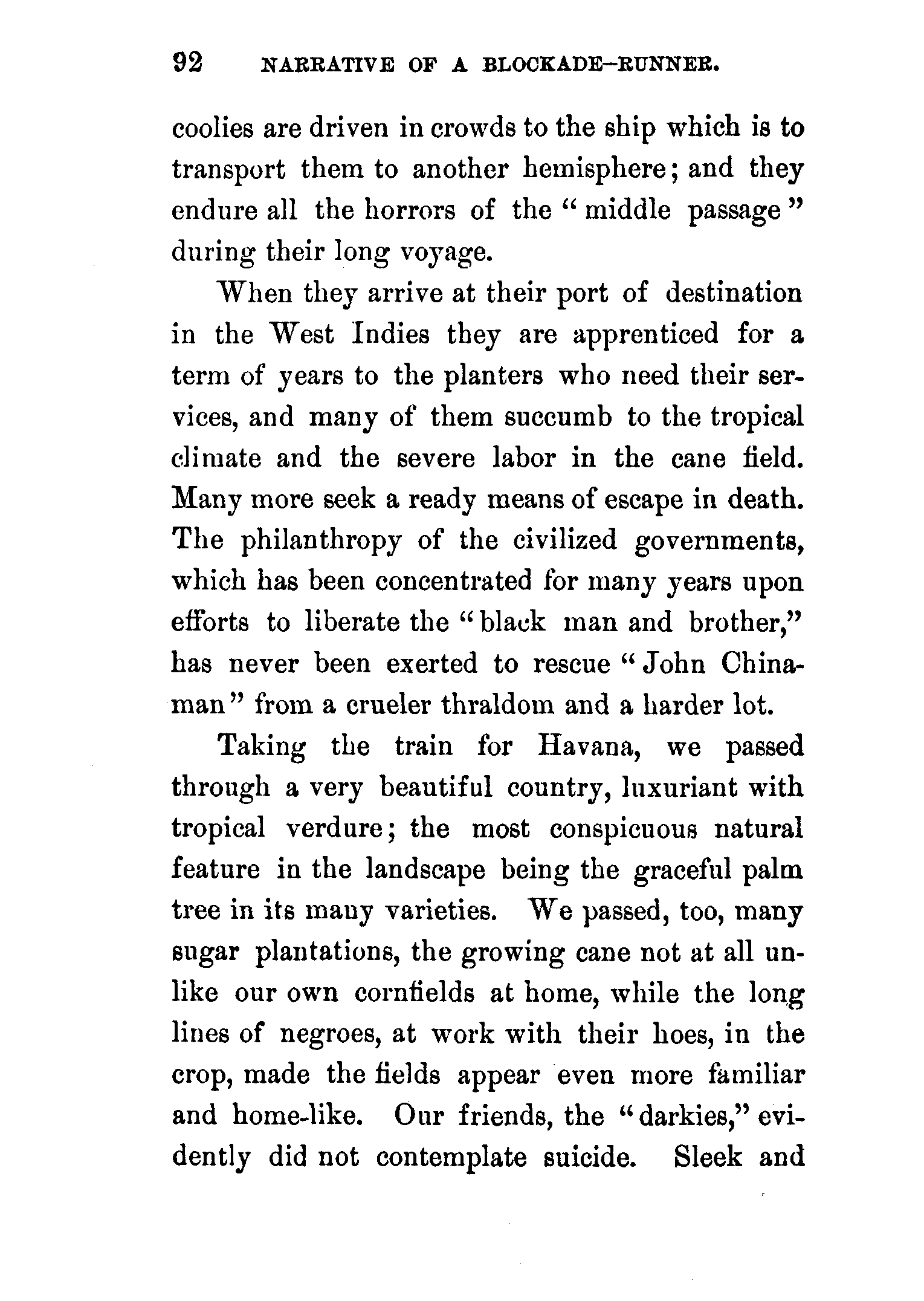 92 NARRATIVE OF A BLOCKADE-RUNNER.

coolies are driven in crowds to the ship which is to transport them to another hemisphere; and they endure all the horrors of the "middle passage" during their long voyage.

When they arrive at their port of destination in the West Indies they are apprenticed for a term of years to the planters who need their services, and many of them succumb to the tropical climate and the severe labor in the cane field. Many more seek a ready means of escape in death. The philanthropy of the civilized governments, which has been concentrated for many years upon efforts to liberate the "black man and brother," has never been exerted to rescue "John Chinaman" from a crueler thraldom and a harder lot.

Taking the train for Havana, we passed through a very beautiful country, luxuriant with tropical verdure; the most conspicuous natural feature in the landscape being the graceful palm tree in its many varieties. We passed, too, many sugar plantations, the growing cane not at all unlike our own cornfields at home, while the long lines of negroes, at work with their hoes, in the crop, made the fields appear even more familiar and home-like. Our friends, the "darkies," evidently did not contemplate suicide. Sleek and